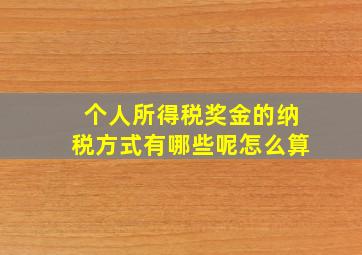 个人所得税奖金的纳税方式有哪些呢怎么算